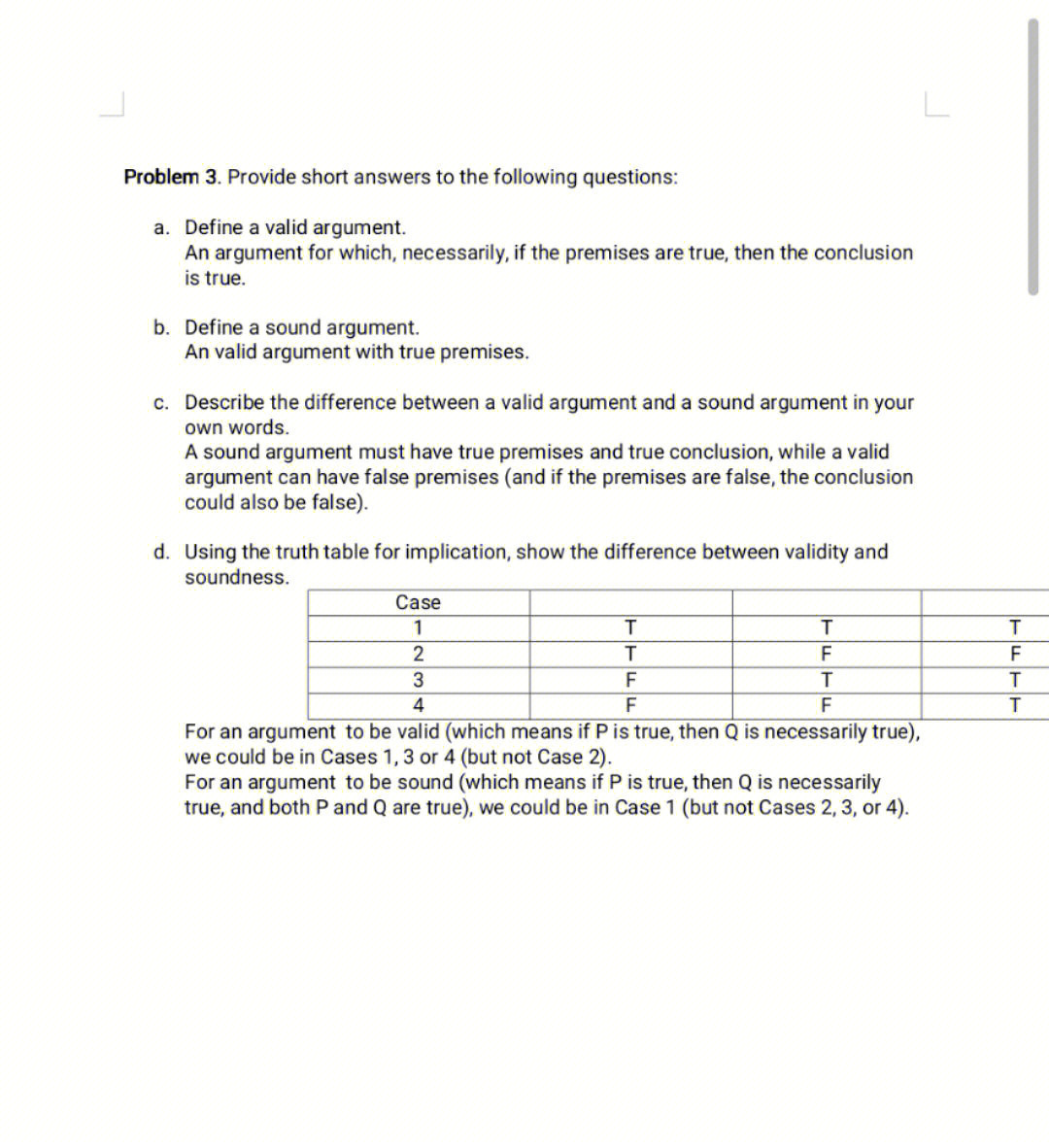 **Problem 3**. Provide short answers to the following questions:

a. Define a valid argument.
An argument for which, necessarily, if the premises are true, then the conclusion is true.

b. Define a sound argument.
An valid argument with true premises.

c. Describe the difference between a valid argument and a sound argument in your own words.
A sound argument must have true premises and true conclusion, while a valid argument can have false premises (and if the premises are false, the conclusion could also be false).

d. Using the truth table for implication, show the difference between validity and soundness.

| Case | | | |
|---|---|---|---|
| 1 | T | T | T |
| 2 | T | F | F |
| 3 | F | T | T |
| 4 | F | F | T |

For an argument to be valid (which means if P is true, then Q is necessarily true), we could be in Cases 1, 3 or 4 (but not Case 2).
For an argument to be sound (which means if P is true, then Q is necessarily true, and both P and Q are true), we could be in Case 1 (but not Cases 2, 3, or 4).